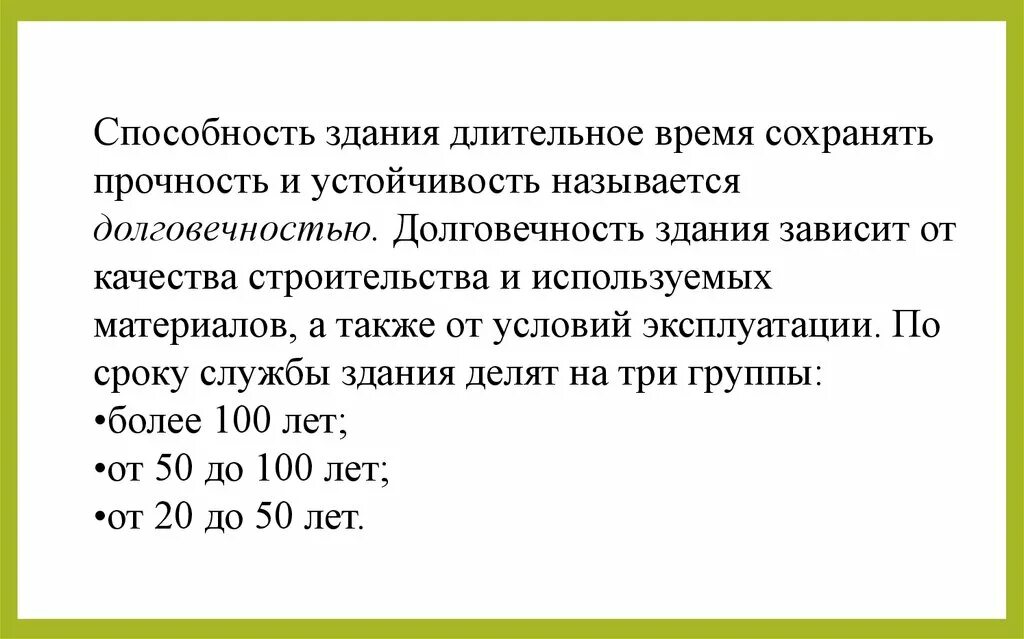 Способность здания длительное время сохранять прочность и устойчивость называется долговечностью. Долговечность здания зависит от качества строительства и используемых материалов, а также от условий эксплуатации. По сроку службы здания делят на три группы:
•более 100 лет;
•от 50 до 100 лет;
•от 20 до 50 лет.